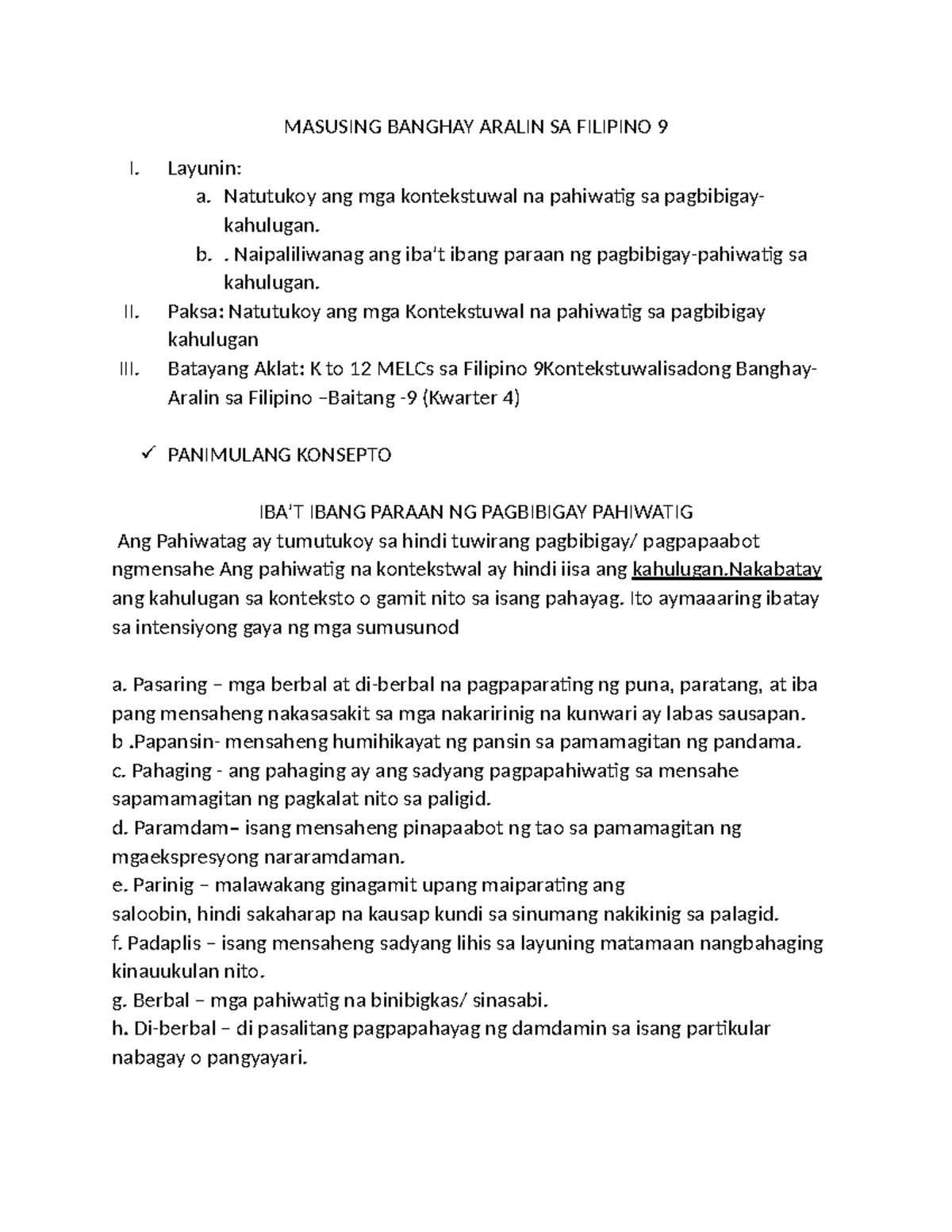 MASUSING BANGHAY ARALIN SA FILIPINO 9

I. Layunin:
a. Natutukoy ang mga kontekstuwal na pahiwatig sa pagbibigay-kahulugan.
b. . Naipaliliwanag ang iba't ibang paraan ng pagbibigay-pahiwatig sa kahulugan.
II. Paksa: Natutukoy ang mga Kontekstuwal na pahiwatig sa pagbibigay kahulugan
III. Batayang Aklat: K to 12 MELCs sa Filipino 9Kontekstuwalisadong Banghay-Aralin sa Filipino –Baitang -9 (Kwarter 4)

✓ PANIMULANG KONSEPTO

IBA'T IBANG PARAAN NG PAGBIBIGAY PAHIWATIG
Ang Pahiwatag ay tumutukoy sa hindi tuwirang pagbibigay/ pagpapaabot ngmensahe Ang pahiwatig na kontekstwal ay hindi iisa ang kahulugan.Nakabatay ang kahulugan sa konteksto o gamit nito sa isang pahayag. Ito aymaaaring ibatay sa intensiyong gaya ng mga sumusunod

a. Pasaring – mga berbal at di-berbal na pagpaparating ng puna, paratang, at iba pang mensaheng nakasasakit sa mga nakaririnig na kunwari ay labas sausapan.
b .Papansin- mensaheng humihikayat ng pansin sa pamamagitan ng pandama.
c. Pahaging - ang pahaging ay ang sadyang pagpapahiwatig sa mensahe sapamamagitan ng pagkalat nito sa paligid.
d. Paramdam– isang mensaheng pinapaabot ng tao sa pamamagitan ng mgaekspresyong nararamdaman.
e. Parinig – malawakang ginagamit upang maiparating ang saloobin, hindi sakaharap na kausap kundi sa sinumang nakikinig sa palagid.
f. Padaplis – isang mensaheng sadyang lihis sa layuning matamaan nangbahaging kinauukulan nito.
g. Berbal – mga pahiwatig na binibigkas/ sinasabi.
h. Di-berbal – di pasalitang pagpapahayag ng damdamin sa isang partikular nabagay o pangyayari.